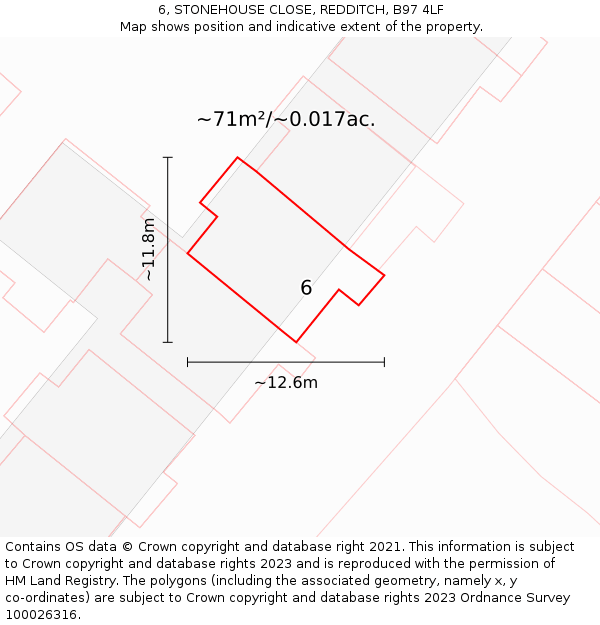 6, STONEHOUSE CLOSE, REDDITCH, B97 4LF
Map shows position and indicative extent of the property.

~71m²/~0.017ac.

~11.8m

6

~12.6m

Contains OS data © Crown copyright and database right 2021. This information is subject to Crown copyright and database rights 2023 and is reproduced with the permission of HM Land Registry. The polygons (including the associated geometry, namely x, y co-ordinates) are subject to Crown copyright and database rights 2023 Ordnance Survey 100026316.